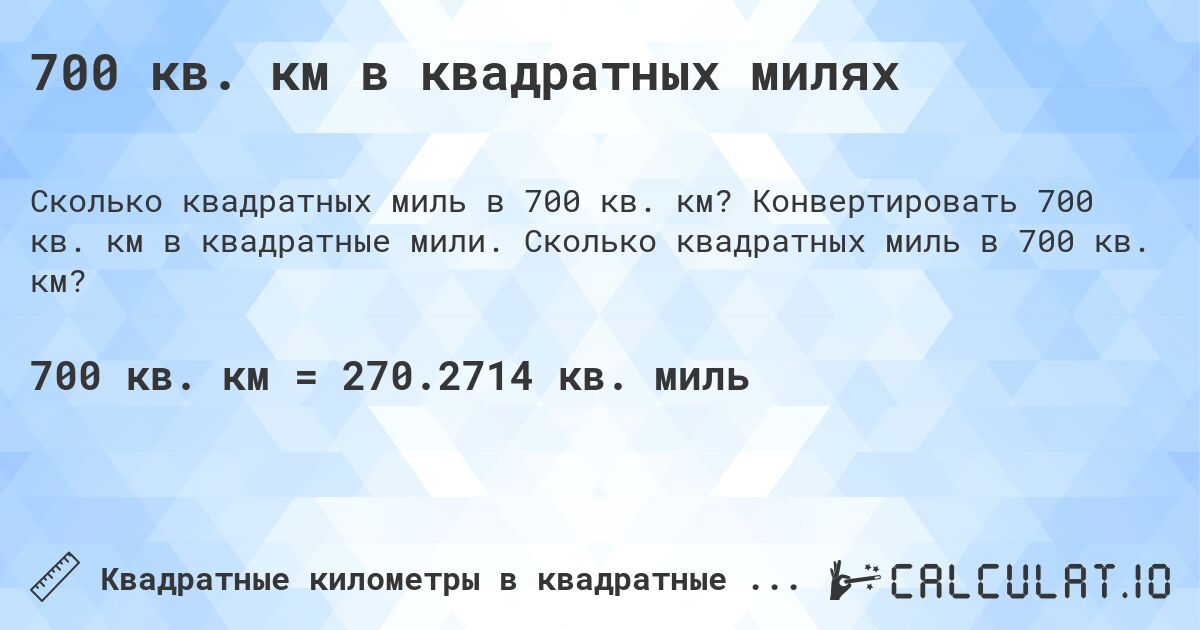 700 кв. км в квадратных милях

Сколько квадратных миль в 700 кв. км? Конвертировать 700 кв. км в квадратные мили. Сколько квадратных миль в 700 кв. км?

700 кв. км = 270.2714 кв. миль

Квадратные километры в квадратные ...

CALCULAT.IO